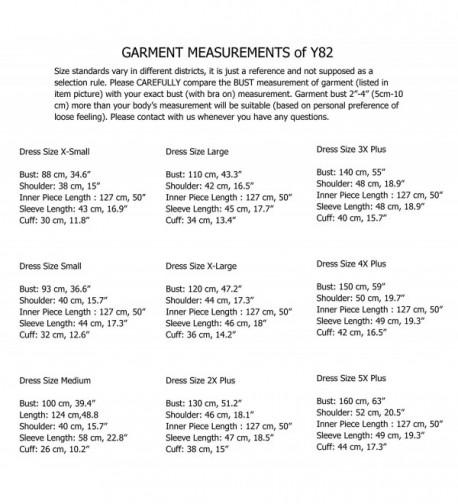 GARMENT MEASUREMENTS of Y82

Size standards vary in different districts, it is just a reference and not supposed as a selection rule. Please CAREFULLY compare the BUST measurement of garment (listed in item picture) with your exact bust (with bra on) measurement. Garment bust 2"-4" (5cm-10 cm) more than your body's measurement will be suitable (based on personal preference of loose feeling). Please contact with us whenever you have any questions.

Dress Size X-Small

Bust: 88 cm, 34.6"
Shoulder: 38 cm, 15"
Inner Piece Length : 127 cm, 50"
Sleeve Length: 43 cm, 16.9"
Cuff: 30 cm, 11.8"

Dress Size Small

Bust: 93 cm, 36.6"
Shoulder: 40 cm, 15.7"
Inner Piece Length : 127 cm, 50"
Sleeve Length: 44 cm, 17.3"
Cuff: 32 cm, 12.6"

Dress Size Medium

Bust: 100 cm, 39.4"
Length: 124 cm,48.8
Shoulder: 40 cm, 15.7"
Sleeve Length: 58 cm, 22.8"
Cuff: 26 cm, 10.2"

Dress Size Large

Bust: 110 cm, 43.3"
Shoulder: 42 cm, 16.5"
Inner Piece Length : 127 cm, 50"
Sleeve Length: 45 cm, 17.7"
Cuff: 34 cm, 13.4"

Dress Size X-Large

Bust: 120 cm, 47.2"
Shoulder: 44 cm, 17.3"
Inner Piece Length : 127 cm, 50"
Sleeve Length: 46 cm, 18"
Cuff: 36 cm, 14.2"

Dress Size 2X Plus

Bust: 130 cm, 51.2"
Shoulder: 46 cm, 18.1"
Inner Piece Length : 127 cm, 50"
Sleeve Length: 47 cm, 18.5"
Cuff: 38 cm, 15"

Dress Size 3X Plus

Bust: 140 cm, 55"
Shoulder: 48 cm, 18.9"
Inner Piece Length : 127 cm, 50"
Sleeve Length: 48 cm, 18.9"
Cuff: 40 cm, 15.7"

Dress Size 4X Plus

Bust: 150 cm, 59"
Shoulder: 50 cm, 19.7"
Inner Piece Length : 127 cm, 50"
Sleeve Length: 49 cm, 19.3"
Cuff: 42 cm, 16.5"

Dress Size 5X Plus

Bust: 160 cm, 63"
Shoulder: 52 cm, 20.5"
Inner Piece Length : 127 cm, 50"
Sleeve Length: 49 cm, 19.3"
Cuff: 44 cm, 17.3"